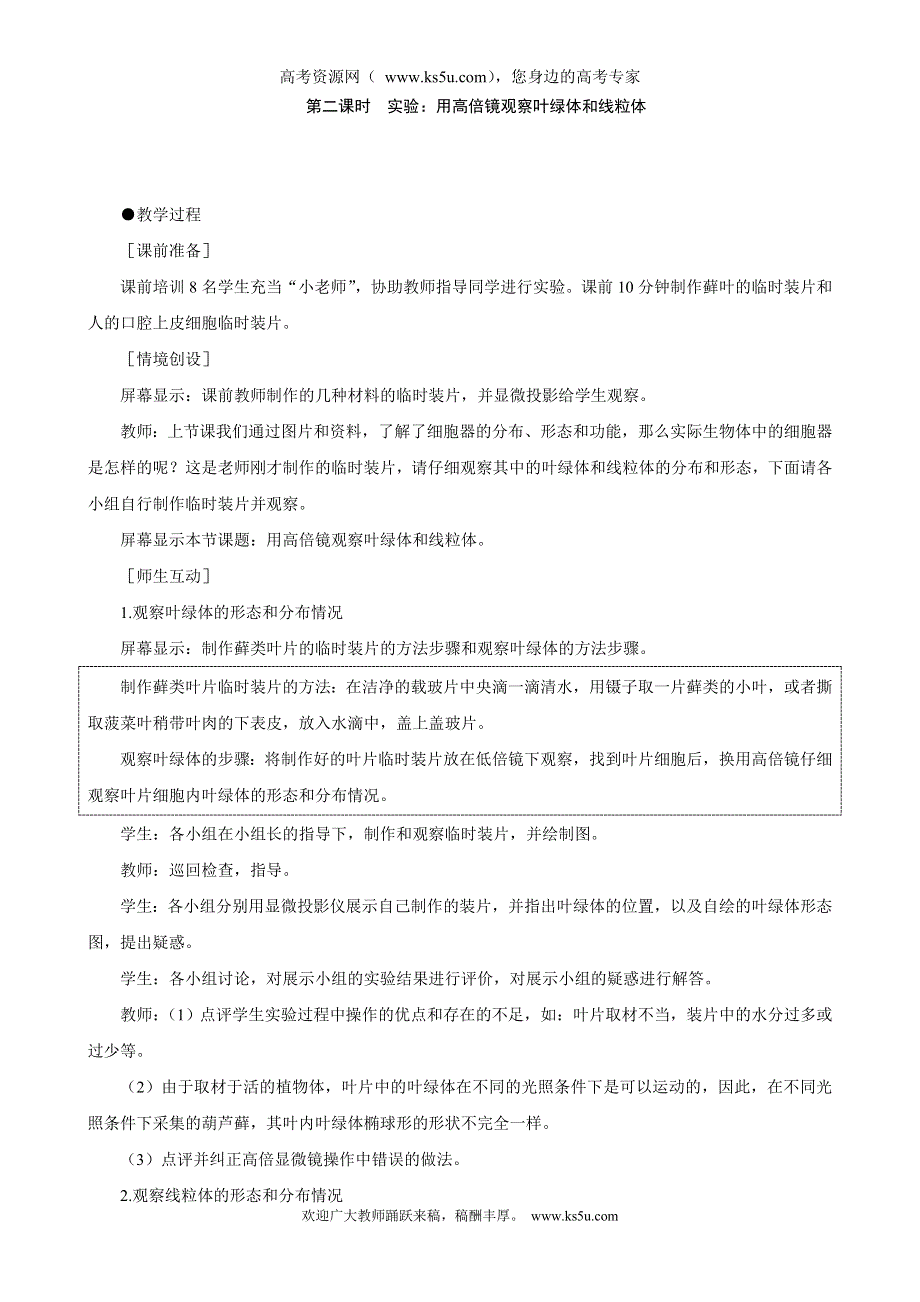 高考资源网（ www.ks5u.com），您身边的高考专家

第二课时　实验：用高倍镜观察叶绿体和线粒体

●教学过程

［课前准备］

课前培训 8 名学生充当“小老师”，协助教师指导同学进行实验。课前 10 分钟制作藓叶的临时装片和人的口腔上皮细胞临时装片。

［情境创设］

屏幕显示：课前教师制作的几种材料的临时装片，并显微投影给学生观察。

教师：上节课我们通过图片和资料，了解了细胞器的分布、形态和功能，那么实际生物体中的细胞器是怎样的呢？这是老师刚才制作的临时装片，请仔细观察其中的叶绿体和线粒体的分布和形态，下面请各小组自行制作临时装片并观察。

屏幕显示本节课题：用高倍镜观察叶绿体和线粒体。

［师生互动］

1.观察叶绿体的形态和分布情况

屏幕显示：制作藓类叶片的临时装片的方法步骤和观察叶绿体的方法步骤。

制作藓类叶片临时装片的方法：在洁净的载玻片中央滴一滴清水，用镊子取一片藓类的小叶，或者撕取菠菜叶稍带叶肉的下表皮，放入水滴中，盖上盖玻片。

观察叶绿体的步骤：将制作好的叶片临时装片放在低倍镜下观察，找到叶片细胞后，换用高倍镜仔细观察叶片细胞内叶绿体的形态和分布情况。

学生：各小组在小组长的指导下，制作和观察临时装片，并绘制图。

教师：巡回检查，指导。

学生：各小组分别用显微投影仪展示自己制作的装片，并指出叶绿体的位置，以及自绘的叶绿体形态图，提出疑惑。

学生：各小组讨论，对展示小组的实验结果进行评价，对展示小组的疑惑进行解答。

教师：（1）点评学生实验过程中操作的优点和存在的不足，如：叶片取材不当，装片中的水分过多或过少等。

（2）由于取材于活的植物体，叶片中的叶绿体在不同的光照条件下是可以运动的，因此，在不同光照条件下采集的葫芦藓，其叶内叶绿体椭球形的形状不完全一样。

（3）点评并纠正高倍显微镜操作中错误的做法。

2.观察线粒体的形态和分布情况

欢迎广大教师踊跃来稿，稿酬丰厚。 www.ks5u.com